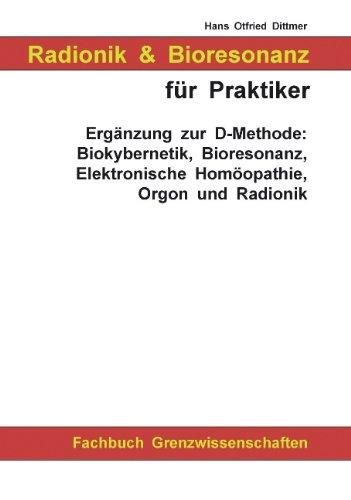 Hans Otfried Dittmer

Radionik & Bioresonanz

für Praktiker

Ergänzung zur D-Methode: Biokybernetik, Bioresonanz, Elektronische Homöopathie, Orgon und Radionik

Fachbuch Grenzwissenschaften